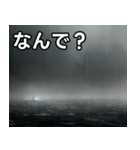 なんで？